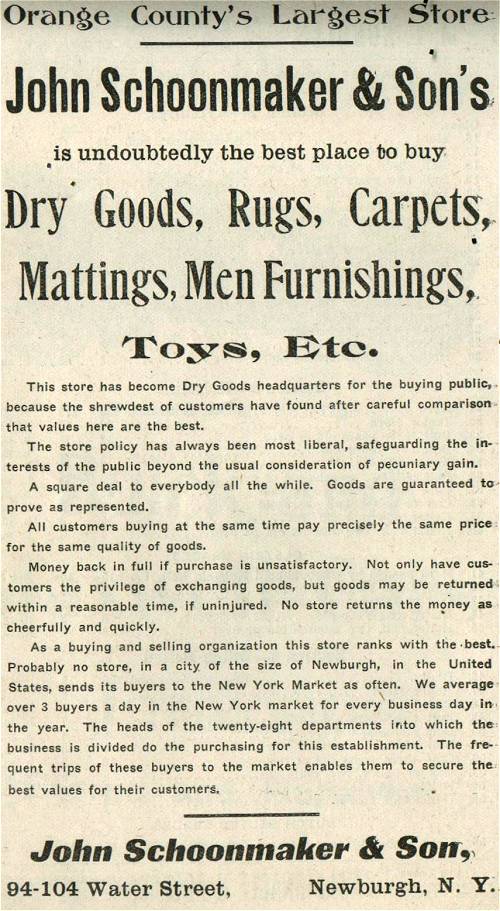 Orange County's Largest Store

John Schoonmaker & Son's

is undoubtedly the best place to buy

Dry Goods, Rugs, Carpets, Mattings, Men Furnishings, Toys, Etc.

This store has become Dry Goods headquarters for the buying public, because the shrewdest of customers have found after careful comparison that values here are the best.

The store policy has always been most liberal, safeguarding the interests of the public beyond the usual consideration of pecuniary gain.

A square deal to everybody all the while. Goods are guaranteed to prove as represented.

All customers buying at the same time pay precisely the same price for the same quality of goods.

Money back in full if purchase is unsatisfactory. Not only have customers the privilege of exchanging goods, but goods may be returned within a reasonable time, if uninjured. No store returns the money as cheerfully and quickly.

As a buying and selling organization this store ranks with the best. Probably no store, in a city of the size of Newburgh, in the United States, sends its buyers to the New York Market as often. We average over 3 buyers a day in the New York market for every business day in the year. The heads of the twenty-eight departments into which the business is divided do the purchasing for this establishment. The frequent trips of these buyers to the market enables them to secure the best values for their customers.

John Schoonmaker & Son,

94-104 Water Street, Newburgh, N. Y.